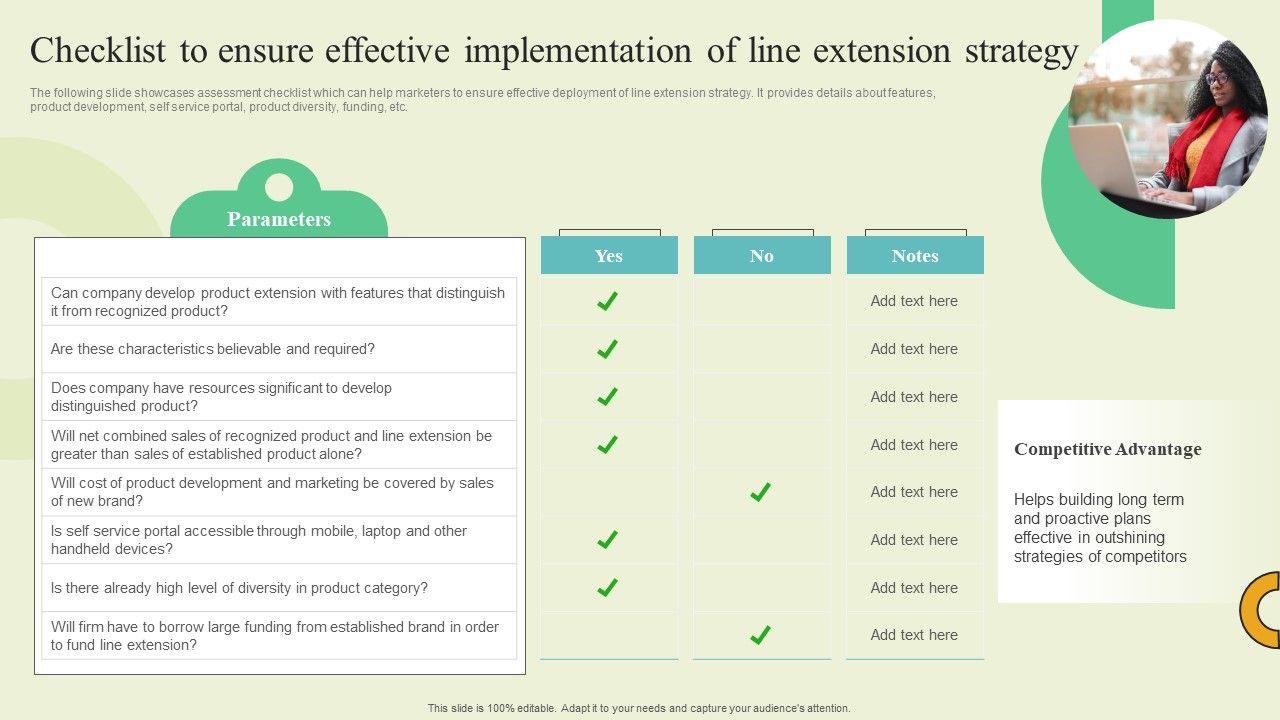 Checklist to ensure effective implementation of line extension strategy

The following slide showcases assessment checklist which can help marketers to ensure effective deployment of line extension strategy. It provides details about features, product development, self service portal, product diversity, funding, etc.

| Parameters | Yes | No | Notes |
|---|---|---|---|
| Can company develop product extension with features that distinguish it from recognized product? | ✓ | | Add text here |
| Are these characteristics believable and required? | ✓ | | Add text here |
| Does company have resources significant to develop distinguished product? | ✓ | | Add text here |
| Will net combined sales of recognized product and line extension be greater than sales of established product alone? | ✓ | | Add text here |
| Will cost of product development and marketing be covered by sales of new brand? | | ✓ | Add text here |
| Is self service portal accessible through mobile, laptop and other handheld devices? | ✓ | | Add text here |
| Is there already high level of diversity in product category? | ✓ | | Add text here |
| Will firm have to borrow large funding from established brand in order to fund line extension? | | ✓ | Add text here |

Competitive Advantage

Helps building long term and proactive plans effective in outshining strategies of competitors

This slide is 100% editable. Adapt it to your needs and capture your audience's attention.